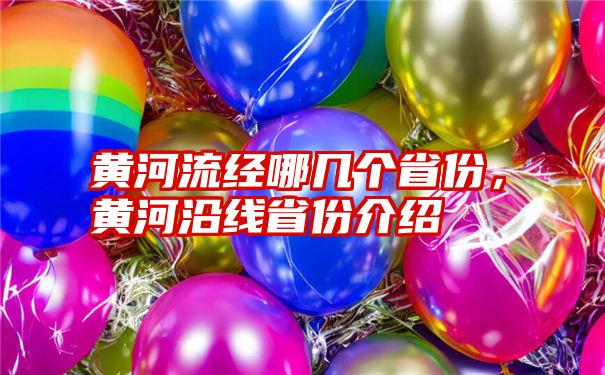 黄河流经哪几个省份，黄河沿线省份介绍